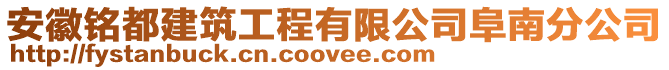 安徽铭都建筑工程有限公司阜南分公司
http://fystanbuck.cn.coovee.com